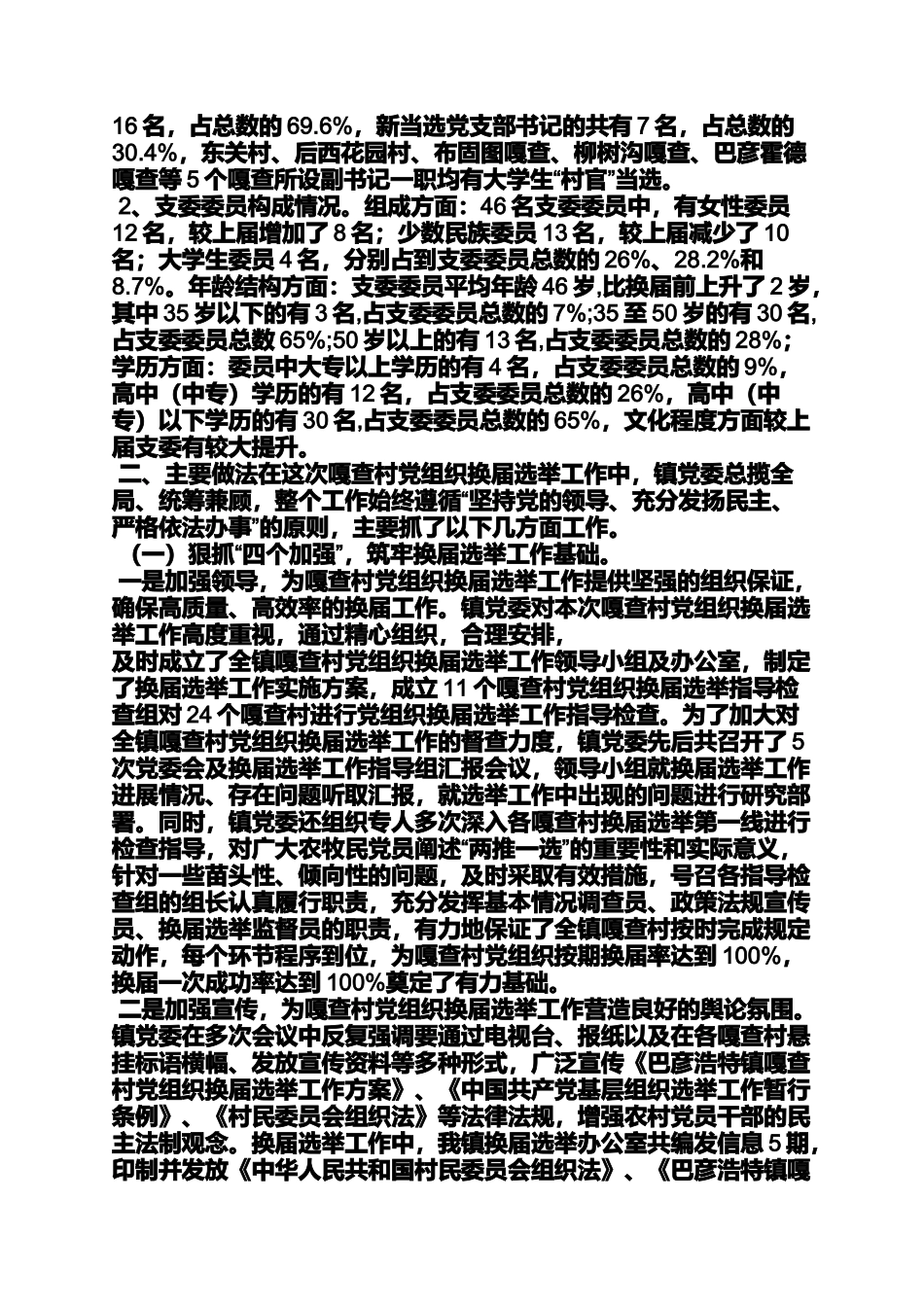 16 名，占总数的 69.6%，新当选党支部书记的共有 7 名，占总数的 30.4%，东关村、后西花园村、布固图嘎查、柳树沟嘎查、巴彦霍德嘎查等 5 个嘎查所设副书记一职均有大学生“村官”当选。

2、支委委员构成情况。组成方面：46 名支委委员中，有女性委员 12 名，较上届增加了 8 名；少数民族委员 13 名，较上届减少了 10 名；大学生委员 4 名，分别占到支委委员总数的 26%、28.2%和 8.7%。年龄结构方面：支委委员平均年龄 46 岁,比换届前上升了 2 岁，其中 35 岁以下的有 3 名,占支委委员总数的 7%;35 至 50 岁的有 30 名,占支委委员总数 65%;50 岁以上的有 13 名,占支委委员总数的 28%；学历方面：委员中大专以上学历的有 4 名，占支委委员总数的 9%，高中（中专）学历的有 12 名，占支委委员总数的 26%，高中（中专）以下学历的有 30 名,占支委委员总数的 65%，文化程度方面较上届支委有较大提升。

二、主要做法在这次嘎查村党组织换届选举工作中，镇党委总揽全局、统筹兼顾，整个工作始终遵循“坚持党的领导、充分发扬民主、严格依法办事”的原则，主要抓了以下几方面工作。

（一）狠抓“四个加强”，筑牢换届选举工作基础。

一是加强领导，为嘎查村党组织换届选举工作提供坚强的组织保证，确保高质量、高效率的换届工作。镇党委对本次嘎查村党组织换届选举工作高度重视，通过精心组织，合理安排，
及时成立了全镇嘎查村党组织换届选举工作领导小组及办公室，制定了换届选举工作实施方案，成立 11 个嘎查村党组织换届选举指导检查组对 24 个嘎查村进行党组织换届选举工作指导检查。为了加大对全镇嘎查村党组织换届选举工作的督查力度，镇党委先后共召开了 5 次党委会及换届选举工作指导组汇报会议，领导小组就换届选举工作进展情况、存在问题听取汇报，就选举工作中出现的问题进行研究部署。同时，镇党委还组织专人多次深入各嘎查村换届选举第一线进行检查指导，对广大农牧民党员阐述“两推一选”的重要性和实际意义，针对一些苗头性、倾向性的问题，及时采取有效措施，号召各指导检查组的组长认真履行职责，充分发挥基本情况调查员、政策法规宣传员、换届选举监督员的职责，有力地保证了全镇嘎查村按时完成规定动作，每个环节程序到位，为嘎查村党组织按期换届率达到 100%，换届一次成功率达到 100%奠定了有力基础。

二是加强宣传，为嘎查村党组织换届选举工作营造良好的舆论氛围。镇党委在多次会议中反复强调要通过电视台、报纸以及在各嘎查村悬挂标语横幅、发放宣传资料等多种形式，广泛宣传《巴彦浩特镇嘎查村党组织换届选举工作方案》、《中国共产党基层组织选举工作暂行条例》、《村民委员会组织法》等法律法规，增强农村党员干部的民主法制观念。换届选举工作中，我镇换届选举办公室共编发信息 5 期，印制并发放《中华人民共和国村民委员会组织法》、《巴彦浩特镇嘎